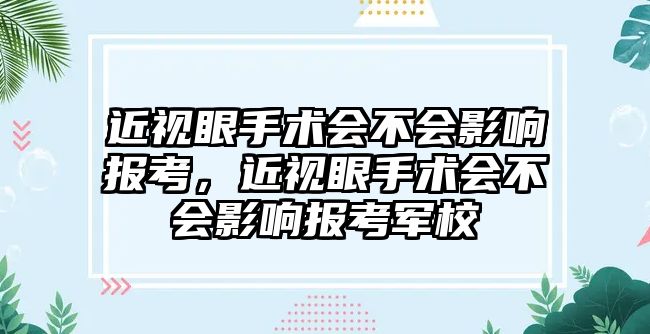 近视眼手术会不会影响报考，近视眼手术会不会影响报考军校